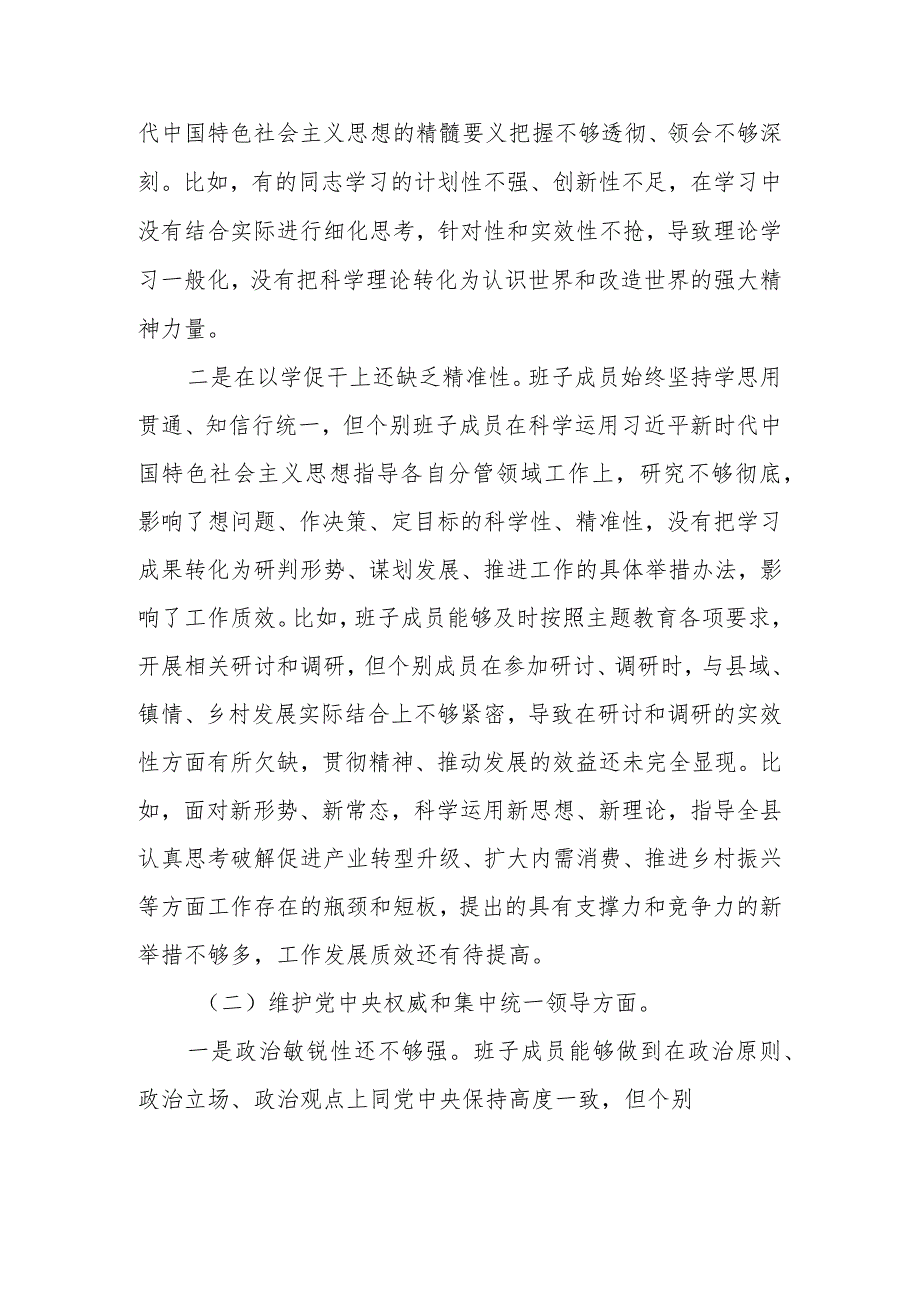 代中国特色社会主义思想的精髓要义把握不够透彻、领会不够深刻。比如，有的同志学习的计划性不强、创新性不足，在学习中没有结合实际进行细化思考，针对性和实效性不抢，导致理论学习一般化，没有把科学理论转化为认识世界和改造世界的强大精神力量。

二是在以学促干上还缺乏精准性。班子成员始终坚持学思用贯通、知信行统一，但个别班子成员在科学运用习近平新时代中国特色社会主义思想指导各自分管领域工作上，研究不够彻底，影响了想问题、作决策、定目标的科学性、精准性，没有把学习成果转化为研判形势、谋划发展、推进工作的具体举措办法，影响了工作质效。比如，班子成员能够及时按照主题教育各项要求，开展相关研讨和调研，但个别成员在参加研讨、调研时，与县域、镇情、乡村发展实际结合上不够紧密，导致在研讨和调研的实效性方面有所欠缺，贯彻精神、推动发展的效益还未完全显现。比如，面对新形势、新常态，科学运用新思想、新理论，指导全县认真思考破解促进产业转型升级、扩大内需消费、推进乡村振兴等方面工作存在的瓶颈和短板，提出的具有支撑力和竞争力的新举措不够多，工作发展质效还有待提高。

（二）维护党中央权威和集中统一领导方面。

一是政治敏锐性还不够强。班子成员能够做到在政治原则、政治立场、政治观点上同党中央保持高度一致，但个别